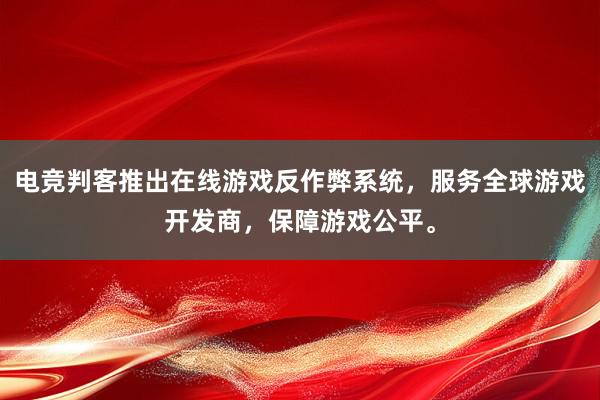 电竞判客推出在线游戏反作弊系统，服务全球游戏开发商，保障游戏公平。